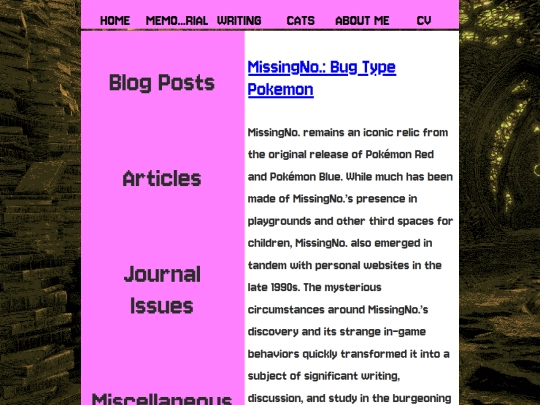 HOME MEMO...RIAL WRITING CATS ABOUT ME CV

Blog Posts

Articles

Journal Issues

Miscellaneous

MissingNo.: Bug Type Pokemon

MissingNo. remains an iconic relic from the original release of Pokémon Red and Pokémon Blue. While much has been made of MissingNo.'s presence in playgrounds and other third spaces for children, MissingNo. also emerged in tandem with personal websites in the late 1990s. The mysterious circumstances around MissingNo.'s discovery and its strange in-game behaviors quickly transformed it into a subject of significant writing, discussion, and study in the burgeoning